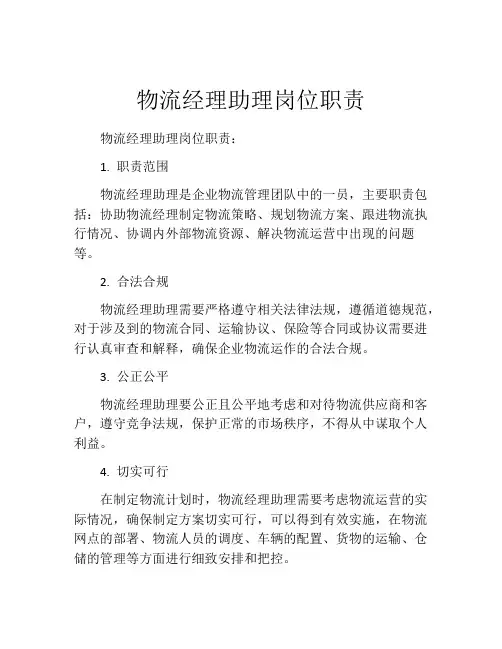 物流经理助理岗位职责

物流经理助理岗位职责：

1. 职责范围

物流经理助理是企业物流管理团队中的一员，主要职责包括：协助物流经理制定物流策略、规划物流方案、跟进物流执行情况、协调内外部物流资源、解决物流运营中出现的问题等。

2. 合法合规

物流经理助理需要严格遵守相关法律法规，遵循道德规范，对于涉及到的物流合同、运输协议、保险等合同或协议需要进行认真审查和解释，确保企业物流运作的合法合规。

3. 公正公平

物流经理助理要公正且公平地考虑和对待物流供应商和客户，遵守竞争法规，保护正常的市场秩序，不得从中谋取个人利益。

4. 切实可行

在制定物流计划时，物流经理助理需要考虑物流运营的实际情况，确保制定方案切实可行，可以得到有效实施，在物流网点的部署、物流人员的调度、车辆的配置、货物的运输、仓储的管理等方面进行细致安排和把控。